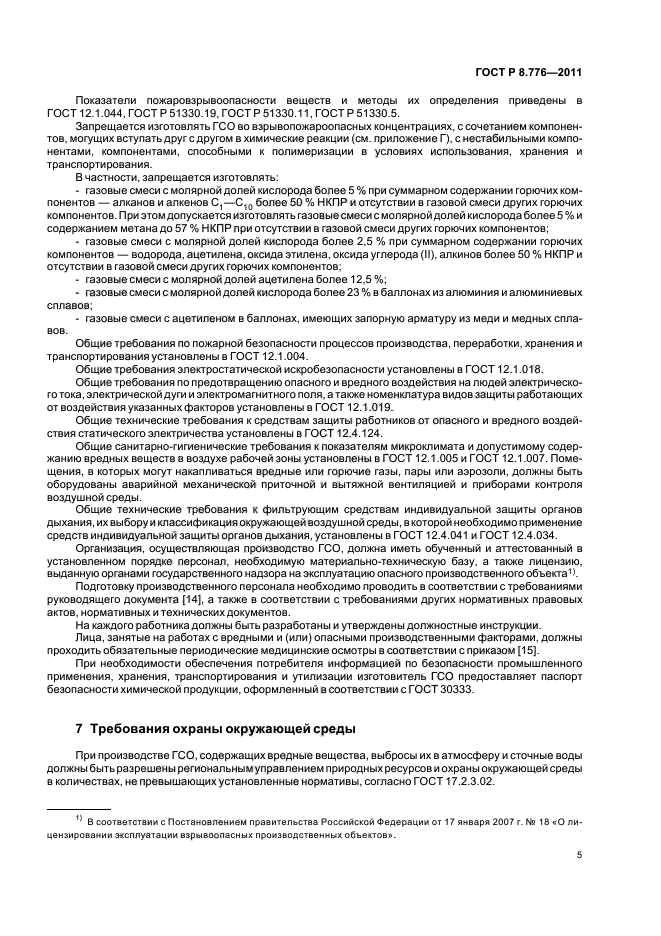 ГОСТ Р 8.776—2011

Показатели пожаровзрывоопасности веществ и методы их определения приведены в ГОСТ 12.1.044, ГОСТ Р 51330.19, ГОСТ Р 51330.11, ГОСТ Р 51330.5.

Запрещается изготовлять ГСО во взрывопожароопасных концентрациях, с сочетанием компонентов, могущих вступать друг с другом в химические реакции (см. приложение Г), с нестабильными компонентами, компонентами, способными к полимеризации в условиях использования, хранения и транспортирования.

В частности, запрещается изготовлять:

- газовые смеси с молярной долей кислорода более 5 % при суммарном содержании горючих компонентов — алканов и алкенов $C_1$—$C_{10}$ более 50 % НКПР и отсутствии в газовой смеси других горючих компонентов. При этом допускается изготовлять газовые смеси с молярной долей кислорода более 5 % и содержанием метана до 57 % НКПР при отсутствии в газовой смеси других горючих компонентов;

- газовые смеси с молярной долей кислорода более 2,5 % при суммарном содержании горючих компонентов — водорода, ацетилена, оксида этилена, оксида углерода (II), алкинов более 50 % НКПР и отсутствии в газовой смеси других горючих компонентов;

- газовые смеси с молярной долей ацетилена более 12,5 %;

- газовые смеси с молярной долей кислорода более 23 % в баллонах из алюминия и алюминиевых сплавов;

- газовые смеси с ацетиленом в баллонах, имеющих запорную арматуру из меди и медных сплавов.

Общие требования по пожарной безопасности процессов производства, переработки, хранения и транспортирования установлены в ГОСТ 12.1.004.

Общие требования электростатической искробезопасности установлены в ГОСТ 12.1.018.

Общие требования по предотвращению опасного и вредного воздействия на людей электрического тока, электрической дуги и электромагнитного поля, а также номенклатура видов защиты работающих от воздействия указанных факторов установлены в ГОСТ 12.1.019.

Общие технические требования к средствам защиты работников от опасного и вредного воздействия статического электричества установлены в ГОСТ 12.4.124.

Общие санитарно-гигиенические требования к показателям микроклимата и допустимому содержанию вредных веществ в воздухе рабочей зоны установлены в ГОСТ 12.1.005 и ГОСТ 12.1.007. Помещения, в которых могут накапливаться вредные или горючие газы, пары или аэрозоли, должны быть оборудованы аварийной механической приточной и вытяжной вентиляцией и приборами контроля воздушной среды.

Общие технические требования к фильтрующим средствам индивидуальной защиты органов дыхания, их выбору и классификация окружающей воздушной среды, в которой необходимо применение средств индивидуальной защиты органов дыхания, установлены в ГОСТ 12.4.041 и ГОСТ 12.4.034.

Организация, осуществляющая производство ГСО, должна иметь обученный и аттестованный в установленном порядке персонал, необходимую материально-техническую базу, а также лицензию, выданную органами государственного надзора на эксплуатацию опасного производственного объекта$^{1)}$.

Подготовку производственного персонала необходимо проводить в соответствии с требованиями руководящего документа [14], а также в соответствии с требованиями других нормативных правовых актов, нормативных и технических документов.

На каждого работника должны быть разработаны и утверждены должностные инструкции.

Лица, занятые на работах с вредными и (или) опасными производственными факторами, должны проходить обязательные периодические медицинские осмотры в соответствии с приказом [15].

При необходимости обеспечения потребителя информацией по безопасности промышленного применения, хранения, транспортирования и утилизации изготовитель ГСО предоставляет паспорт безопасности химической продукции, оформленный в соответствии с ГОСТ 30333.

7 Требования охраны окружающей среды

При производстве ГСО, содержащих вредные вещества, выбросы их в атмосферу и сточные воды должны быть разрешены региональным управлением природных ресурсов и охраны окружающей среды в количествах, не превышающих установленные нормативы, согласно ГОСТ 17.2.3.02.

$^{1)}$ В соответствии с Постановлением правительства Российской Федерации от 17 января 2007 г. № 18 «О лицензировании эксплуатации взрывоопасных производственных объектов».

5